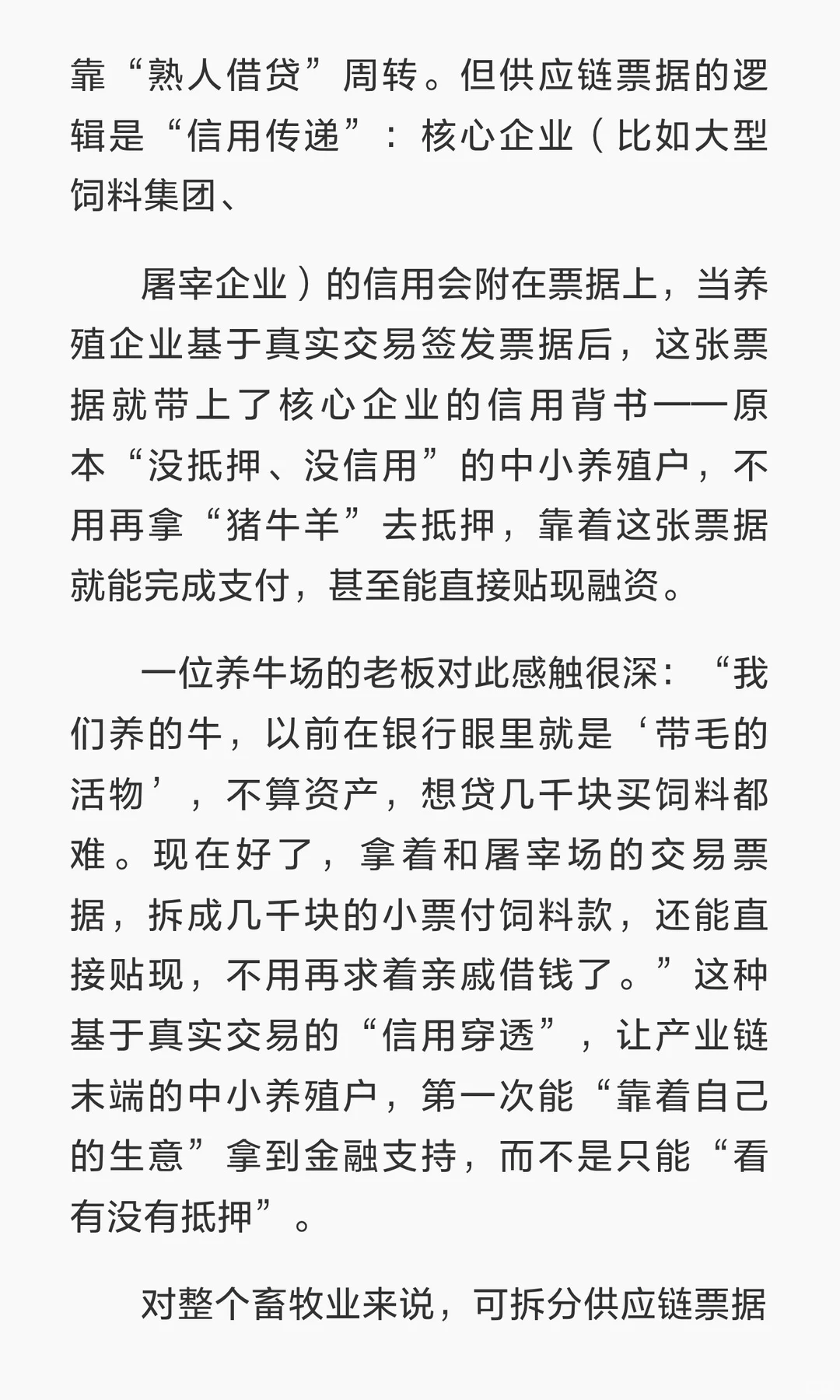 靠“熟人借贷”周转。但供应链票据的逻辑是“信用传递”：核心企业（比如大型饲料集团、

屠宰企业）的信用会附在票据上，当养殖企业基于真实交易签发票据后，这张票据就带上了核心企业的信用背书——原本“没抵押、没信用”的中小养殖户，不用再拿“猪牛羊”去抵押，靠着这张票据就能完成支付，甚至能直接贴现融资。

一位养牛场的老板对此感触很深：“我们养的牛，以前在银行眼里就是‘带毛的活物’，不算资产，想贷几千块买饲料都难。现在好了，拿着和屠宰场的交易票据，拆成几千块的小票付饲料款，还能直接贴现，不用再求着亲戚借钱了。”这种基于真实交易的“信用穿透”，让产业链末端的中小养殖户，第一次能“靠着自己的生意”拿到金融支持，而不是只能“看有没有抵押”。

对整个畜牧业来说，可拆分供应链票据